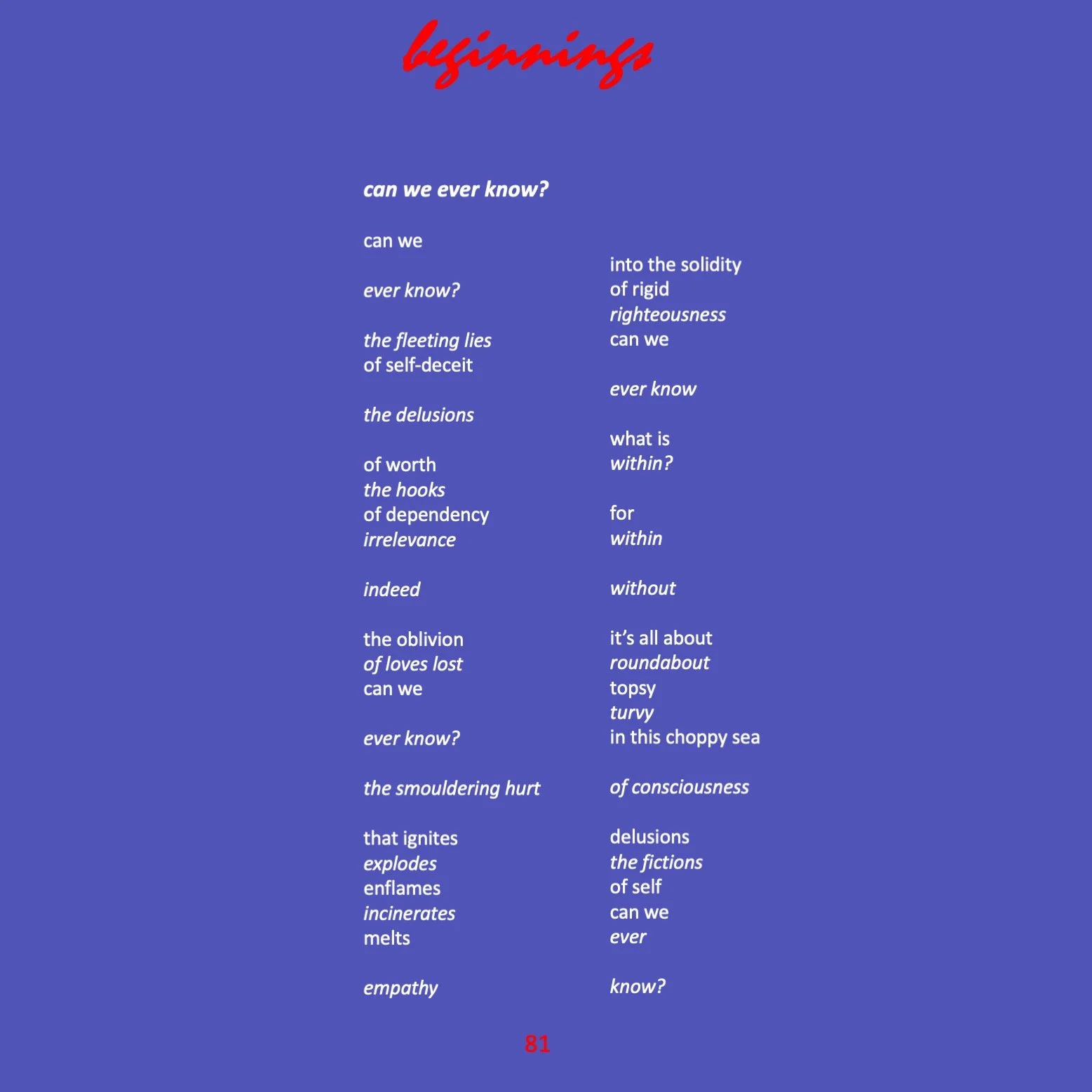 beginnings

can we ever know?

can we

ever know?

the fleeting lies
of self-deceit

the delusions

of worth
the hooks
of dependency
irrelevance

indeed

the oblivion
of loves lost
can we

ever know?

the smouldering hurt

that ignites
explodes
enflames
incinerates
melts

empathy

into the solidity
of rigid
righteousness
can we

ever know

what is
within?

for
within

without

it's all about
roundabout
topsy
turvy
in this choppy sea

of consciousness

delusions
the fictions
of self
can we
ever

know?

81